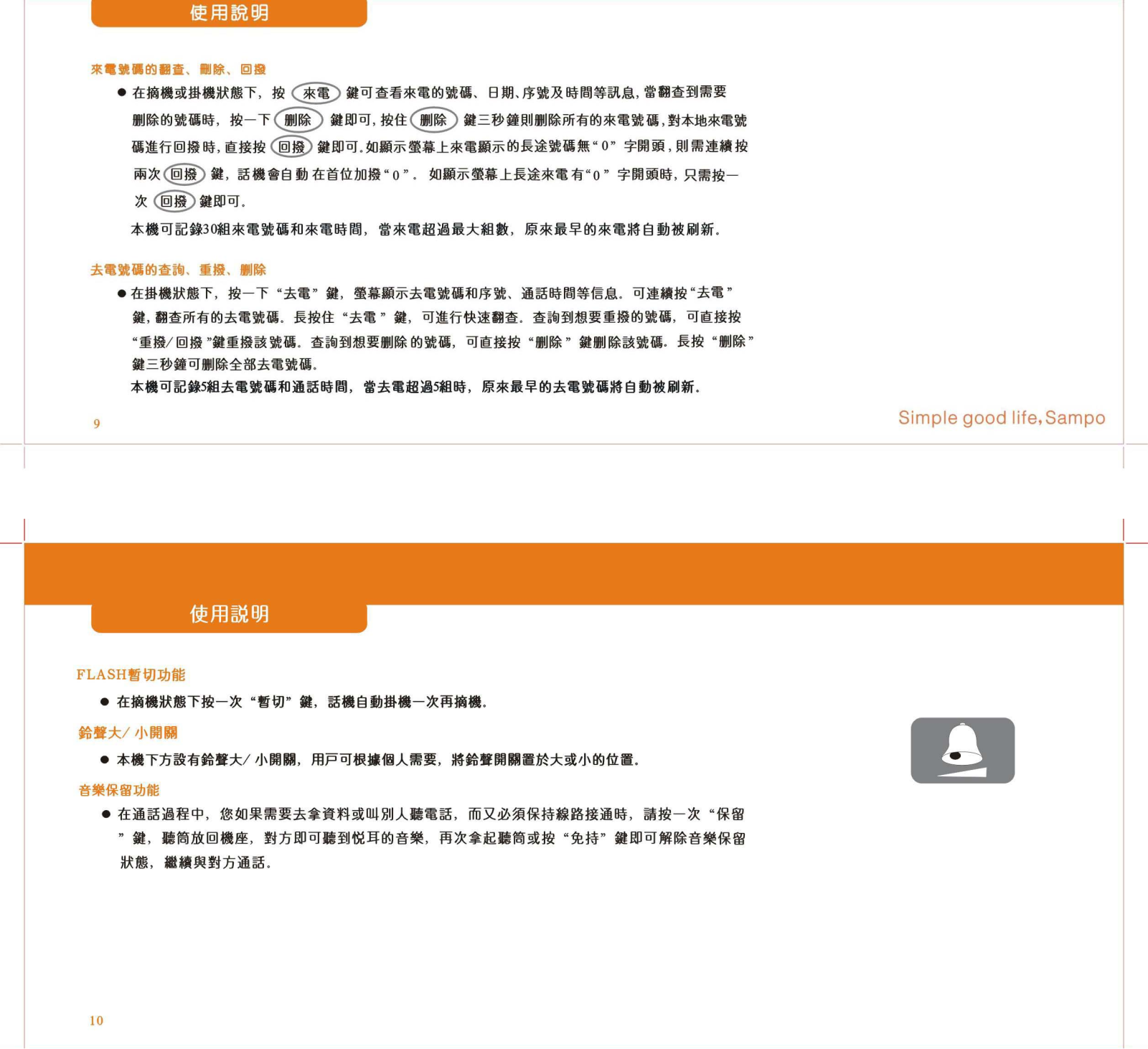 使用說明

來電號碼的翻查、刪除、回撥

● 在摘機或掛機狀態下，按 來電 鍵可查看來電的號碼、日期、序號及時間等訊息，當翻查到需要刪除的號碼時，按一下 刪除 鍵即可，按住 刪除 鍵三秒鐘則刪除所有的來電號碼，對本地來電號碼進行回撥時，直接按 回撥 鍵即可。如顯示螢幕上來電顯示的長途號碼無“0”字開頭，則需連續按兩次 回撥 鍵，話機會自動在首位加撥“0”。如顯示螢幕上長途來電有“0”字開頭時，只需按一次 回撥 鍵即可。

本機可記錄30組來電號碼和來電時間，當來電超過最大組數，原來最早的來電將自動被刷新。

去電號碼的查詢、重撥、刪除

● 在掛機狀態下，按一下“去電”鍵，螢幕顯示去電號碼和序號、通話時間等信息。可連續按“去電”鍵，翻查所有的去電號碼。長按住“去電”鍵，可進行快速翻查。查詢到想要重撥的號碼，可直接按“重撥/回撥”鍵重撥該號碼。查詢到想要刪除的號碼，可直接按“刪除”鍵刪除該號碼。長按“刪除”鍵三秒鐘可刪除全部去電號碼。

本機可記錄5組去電號碼和通話時間，當去電超過5組時，原來最早的去電號碼將自動被刷新。

9

Simple good life, Sampo

使用說明

FLASH暫切功能

● 在摘機狀態下按一次“暫切”鍵，話機自動掛機一次再摘機。

鈴聲大/小開關

● 本機下方設有鈴聲大/小開關，用戶可根據個人需要，將鈴聲開關置於大或小的位置。

音樂保留功能

● 在通話過程中，您如果需要去拿資料或叫別人聽電話，而又必須保持線路接通時，請按一次“保留”鍵，聽筒放回機座，對方即可聽到悅耳的音樂，再次拿起聽筒或按“免持”鍵即可解除音樂保留狀態，繼續與對方通話。

10